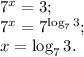 $7^x = 3;$
$7^x = 7^{\log_7 3};$
$x = \log_7 3.$